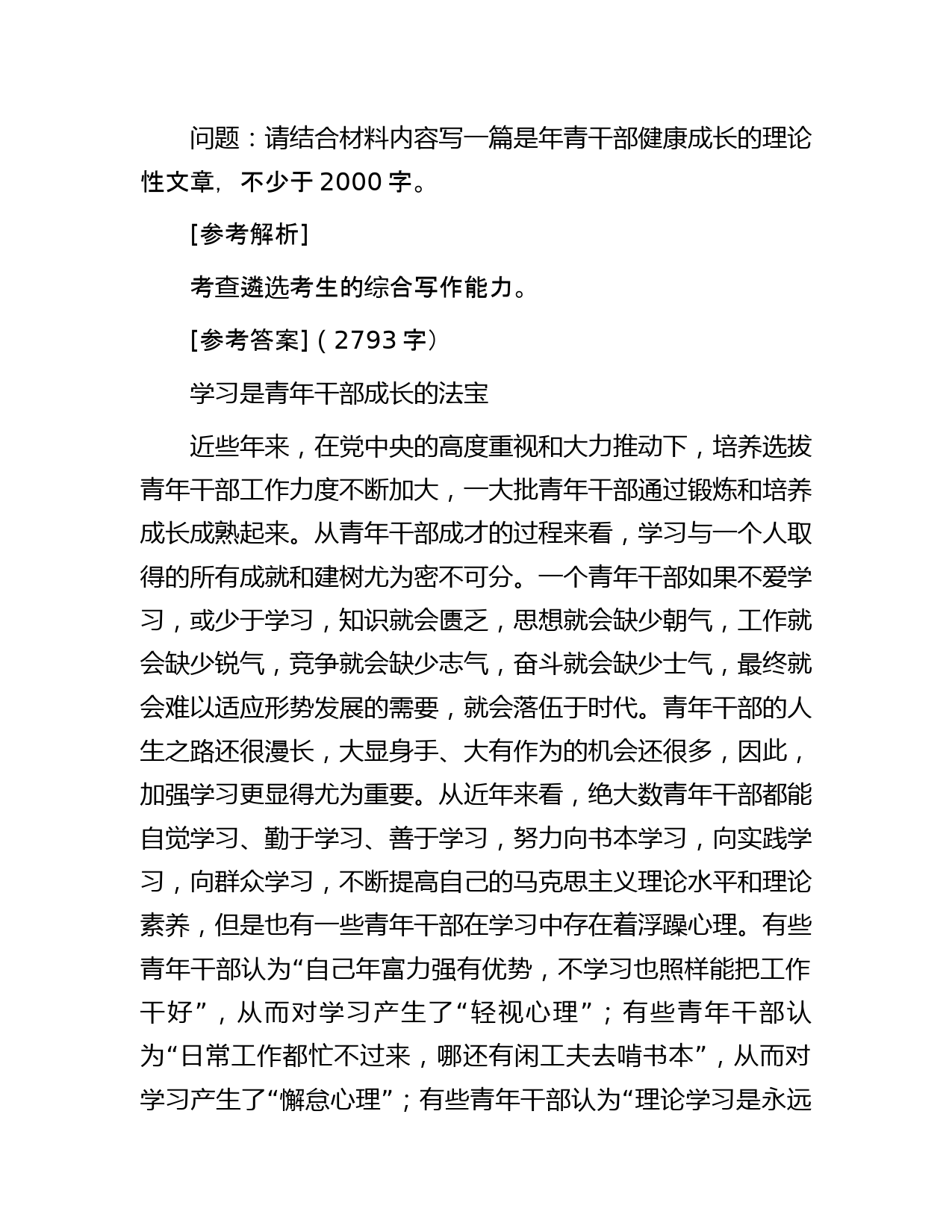 问题：请结合材料内容写一篇是年青干部健康成长的理论性文章，不少于 2000 字。

[参考解析]

考查遴选考生的综合写作能力。

[参考答案]（2793 字）

学习是青年干部成长的法宝

近些年来，在党中央的高度重视和大力推动下，培养选拔青年干部工作力度不断加大，一大批青年干部通过锻炼和培养成长成熟起来。从青年干部成才的过程来看，学习与一个人取得的所有成就和建树尤为密不可分。一个青年干部如果不爱学习，或少于学习，知识就会匮乏，思想就会缺少朝气，工作就会缺少锐气，竞争就会缺少志气，奋斗就会缺少士气，最终就会难以适应形势发展的需要，就会落伍于时代。青年干部的人生之路还很漫长，大显身手、大有作为的机会还很多，因此，加强学习更显得尤为重要。从近年来看，绝大数青年干部都能自觉学习、勤于学习、善于学习，努力向书本学习，向实践学习，向群众学习，不断提高自己的马克思主义理论水平和理论素养，但是也有一些青年干部在学习中存在着浮躁心理。有些青年干部认为“自己年富力强有优势，不学习也照样能把工作干好”，从而对学习产生了“轻视心理”；有些青年干部认为“日常工作都忙不过来，哪还有闲工夫去啃书本”，从而对学习产生了“懈怠心理”；有些青年干部认为“理论学习是永远